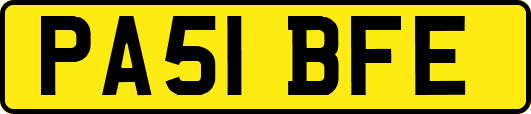 PA51 BFE